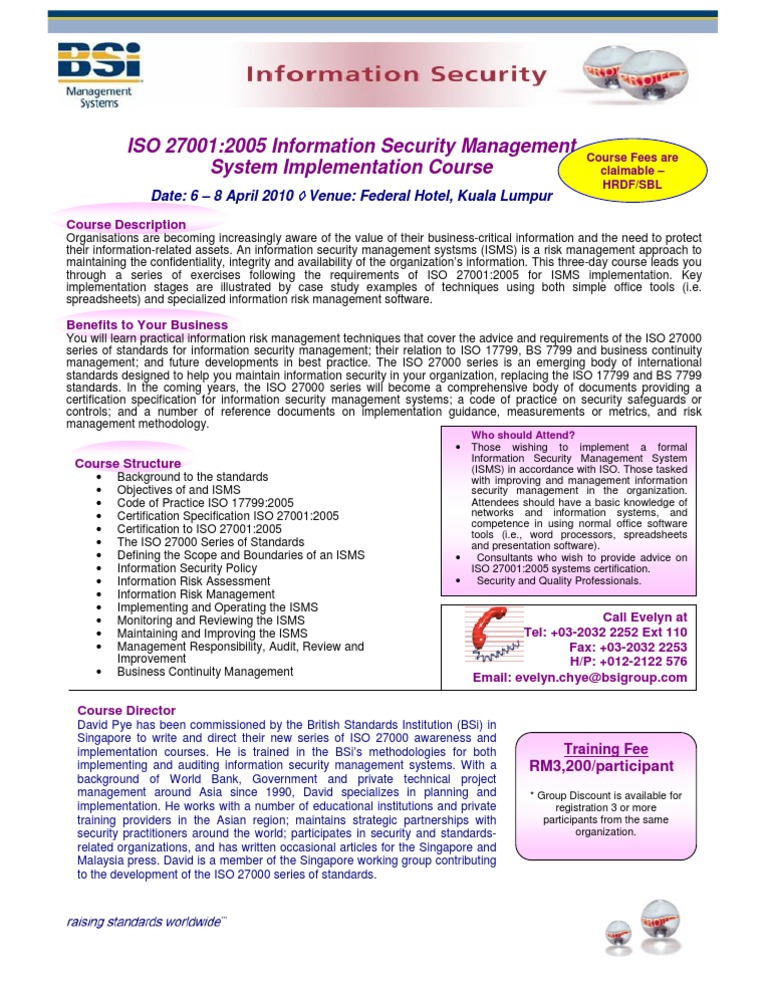 BSi
Management Systems

Information Security

ISO 27001:2005 Information Security Management System Implementation Course

Course Fees are claimable – HRDF/SBL

Date: 6 – 8 April 2010 ◊ Venue: Federal Hotel, Kuala Lumpur

Course Description
Organisations are becoming increasingly aware of the value of their business-critical information and the need to protect their information-related assets. An information security management systsms (ISMS) is a risk management approach to maintaining the confidentiality, integrity and availability of the organization's information. This three-day course leads you through a series of exercises following the requirements of ISO 27001:2005 for ISMS implementation. Key implementation stages are illustrated by case study examples of techniques using both simple office tools (i.e. spreadsheets) and specialized information risk management software.

Benefits to Your Business
You will learn practical information risk management techniques that cover the advice and requirements of the ISO 27000 series of standards for information security management; their relation to ISO 17799, BS 7799 and business continuity management; and future developments in best practice. The ISO 27000 series is an emerging body of international standards designed to help you maintain information security in your organization, replacing the ISO 17799 and BS 7799 standards. In the coming years, the ISO 27000 series will become a comprehensive body of documents providing a certification specification for information security management systems; a code of practice on security safeguards or controls; and a number of reference documents on implementation guidance, measurements or metrics, and risk management methodology.

Course Structure
• Background to the standards
• Objectives of and ISMS
• Code of Practice ISO 17799:2005
• Certification Specification ISO 27001:2005
• Certification to ISO 27001:2005
• The ISO 27000 Series of Standards
• Defining the Scope and Boundaries of an ISMS
• Information Security Policy
• Information Risk Assessment
• Information Risk Management
• Implementing and Operating the ISMS
• Monitoring and Reviewing the ISMS
• Maintaining and Improving the ISMS
• Management Responsibility, Audit, Review and Improvement
• Business Continuity Management

Who should Attend?
• Those wishing to implement a formal Information Security Management System (ISMS) in accordance with ISO. Those tasked with improving and management information security management in the organization. Attendees should have a basic knowledge of networks and information systems, and competence in using normal office software tools (i.e., word processors, spreadsheets and presentation software).
• Consultants who wish to provide advice on ISO 27001:2005 systems certification.
• Security and Quality Professionals.

Call Evelyn at
Tel: +03-2032 2252 Ext 110
Fax: +03-2032 2253
H/P: +012-2122 576
Email: evelyn.chye@bsigroup.com

Course Director
David Pye has been commissioned by the British Standards Institution (BSi) in Singapore to write and direct their new series of ISO 27000 awareness and implementation courses. He is trained in the BSi's methodologies for both implementing and auditing information security management systems. With a background of World Bank, Government and private technical project management around Asia since 1990, David specializes in planning and implementation. He works with a number of educational institutions and private training providers in the Asian region; maintains strategic partnerships with security practitioners around the world; participates in security and standards-related organizations, and has written occasional articles for the Singapore and Malaysia press. David is a member of the Singapore working group contributing to the development of the ISO 27000 series of standards.

Training Fee
RM3,200/participant

* Group Discount is available for registration 3 or more participants from the same organization.

raising standards worldwide™